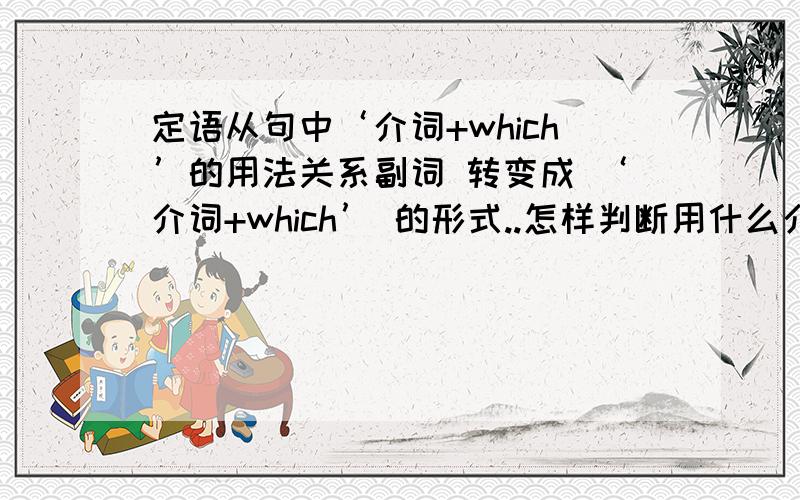 定语从句中‘介词+which’的用法关系副词 转变成 ‘介词+which’ 的形式..怎样判断用什么介